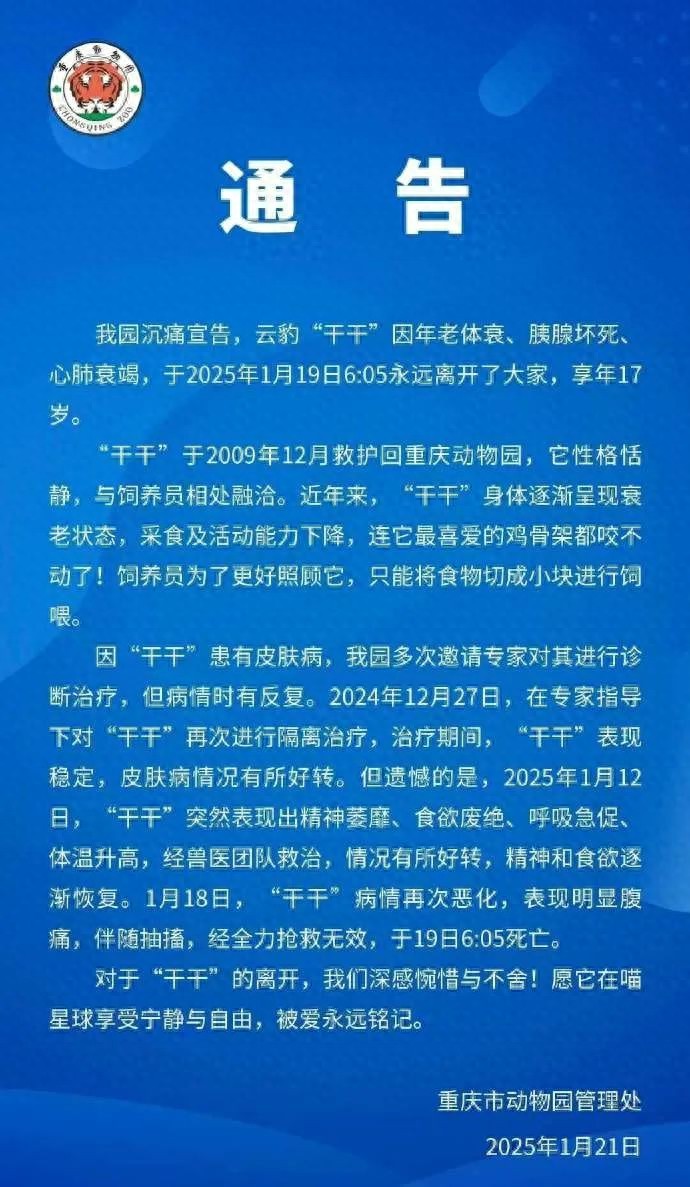 重庆动物园
CHONGQING ZOO

通　告

我园沉痛宣告，云豹“干干”因年老体衰、胰腺坏死、心肺衰竭，于2025年1月19日6:05永远离开了大家，享年17岁。

“干干”于2009年12月救护回重庆动物园，它性格恬静，与饲养员相处融洽。近年来，“干干”身体逐渐呈现衰老状态，采食及活动能力下降，连它最喜爱的鸡骨架都咬不动了！饲养员为了更好照顾它，只能将食物切成小块进行饲喂。

因“干干”患有皮肤病，我园多次邀请专家对其进行诊断治疗，但病情时有反复。2024年12月27日，在专家指导下对“干干”再次进行隔离治疗，治疗期间，“干干”表现稳定，皮肤病情况有所好转。但遗憾的是，2025年1月12日，“干干”突然表现出精神萎靡、食欲废绝、呼吸急促、体温升高，经兽医团队救治，情况有所好转，精神和食欲逐渐恢复。1月18日，“干干”病情再次恶化，表现明显腹痛，伴随抽搐，经全力抢救无效，于19日6:05死亡。

对于“干干”的离开，我们深感惋惜与不舍！愿它在喵星球享受宁静与自由，被爱永远铭记。

重庆市动物园管理处
2025年1月21日